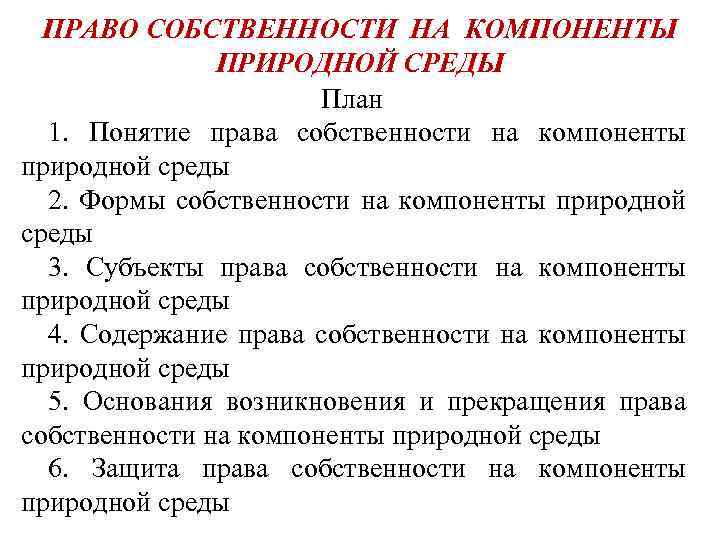 ПРАВО СОБСТВЕННОСТИ НА КОМПОНЕНТЫ ПРИРОДНОЙ СРЕДЫ

План

1. Понятие права собственности на компоненты природной среды

2. Формы собственности на компоненты природной среды

3. Субъекты права собственности на компоненты природной среды

4. Содержание права собственности на компоненты природной среды

5. Основания возникновения и прекращения права собственности на компоненты природной среды

6. Защита права собственности на компоненты природной среды